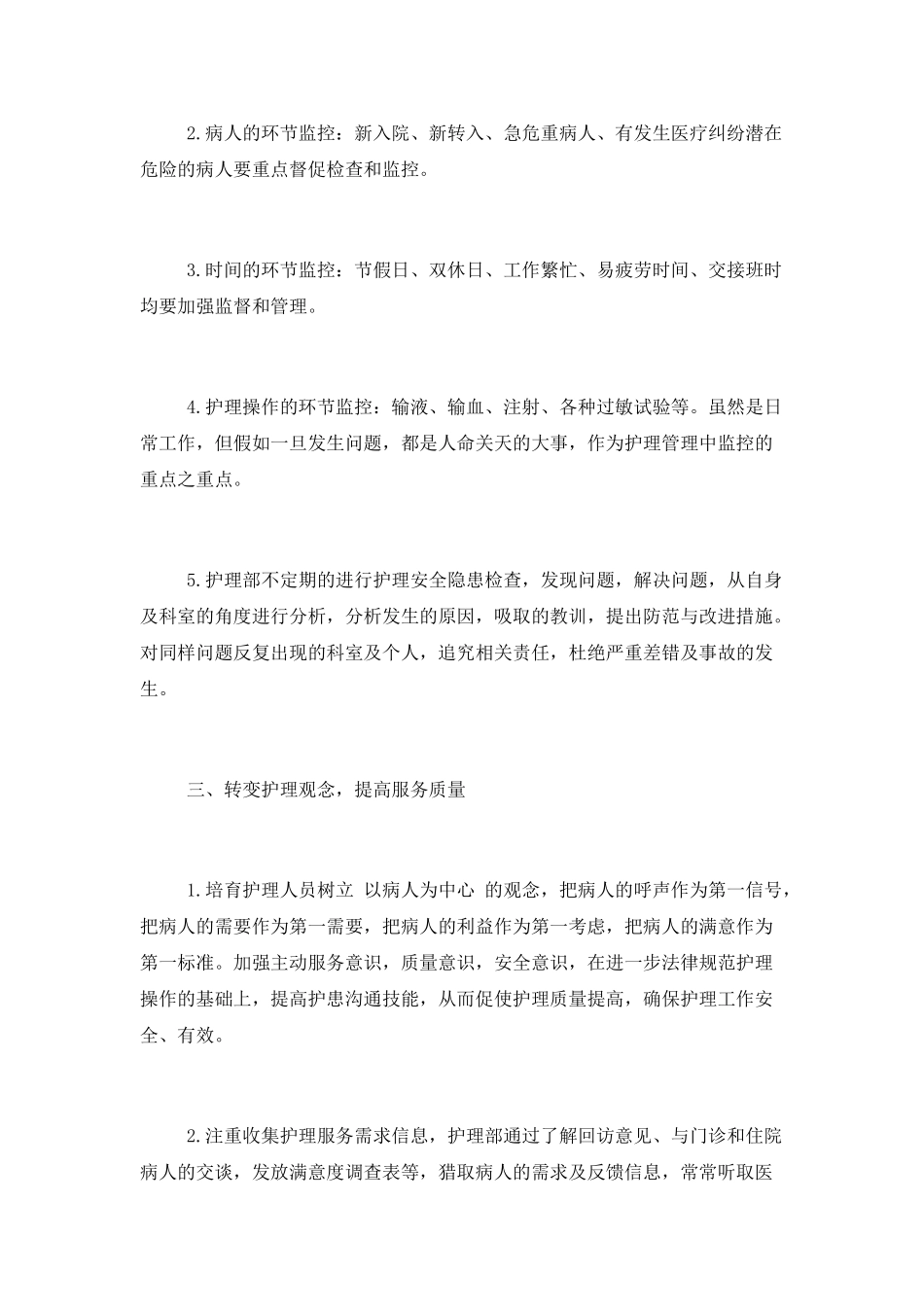 2.病人的环节监控：新入院、新转入、急危重病人、有发生医疗纠纷潜在危险的病人要重点督促检查和监控。

3.时间的环节监控：节假日、双休日、工作繁忙、易疲劳时间、交接班时均要加强监督和管理。

4.护理操作的环节监控：输液、输血、注射、各种过敏试验等。虽然是日常工作，但假如一旦发生问题，都是人命关天的大事，作为护理管理中监控的重点之重点。

5.护理部不定期的进行护理安全隐患检查，发现问题，解决问题，从自身及科室的角度进行分析，分析发生的原因，吸取的教训，提出防范与改进措施。对同样问题反复出现的科室及个人，追究相关责任，杜绝严重差错及事故的发生。

三、转变护理观念，提高服务质量

1.培育护理人员树立 以病人为中心 的观念，把病人的呼声作为第一信号，把病人的需要作为第一需要，把病人的利益作为第一考虑，把病人的满意作为第一标准。加强主动服务意识，质量意识，安全意识，在进一步法律规范护理操作的基础上，提高护患沟通技能，从而促使护理质量提高，确保护理工作安全、有效。

2.注重收集护理服务需求信息，护理部通过了解回访意见、与门诊和住院病人的交谈，发放满意度调查表等，猎取病人的需求及反馈信息，常常听取医